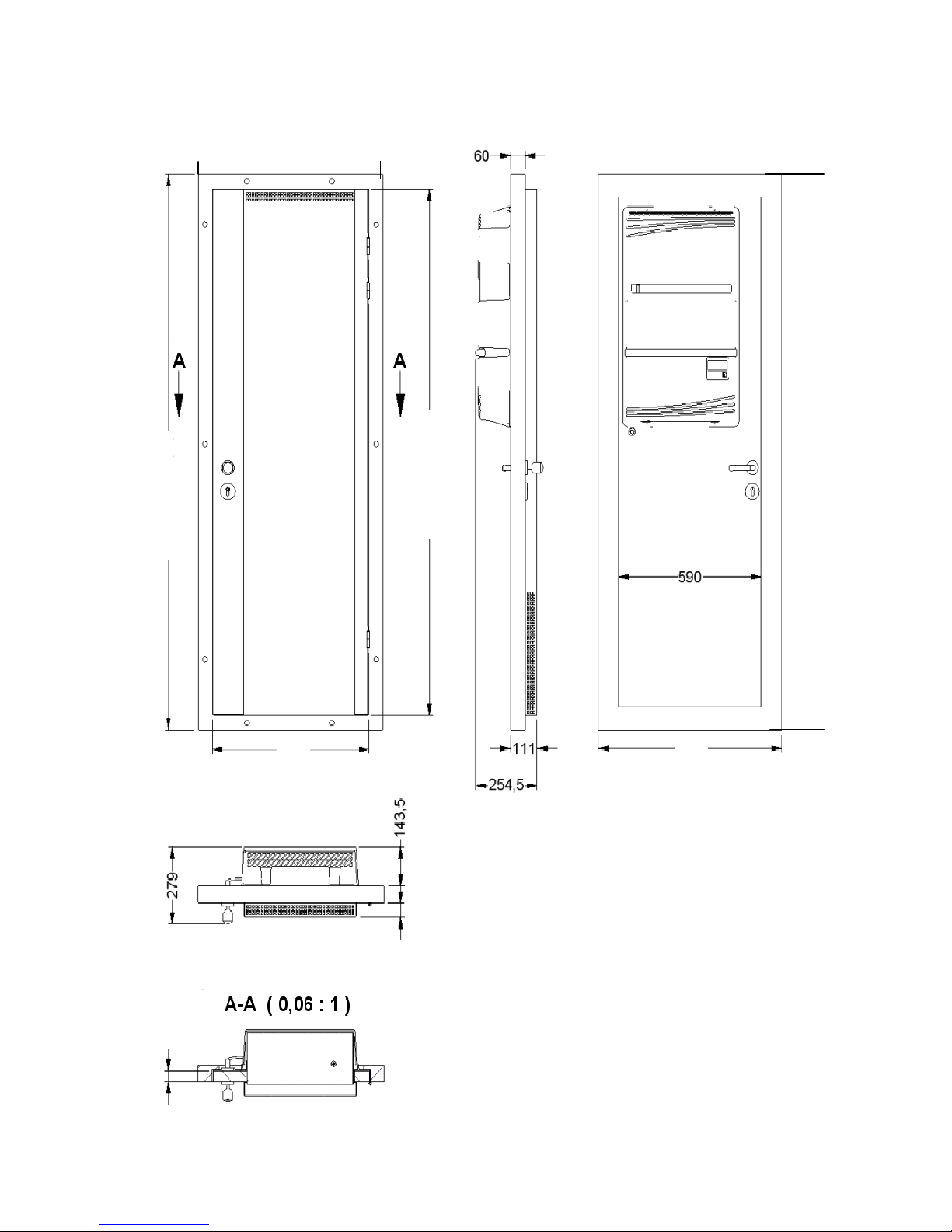 60

A

A

590

111

254,5

143,5

279

A-A ( 0,06 : 1 )